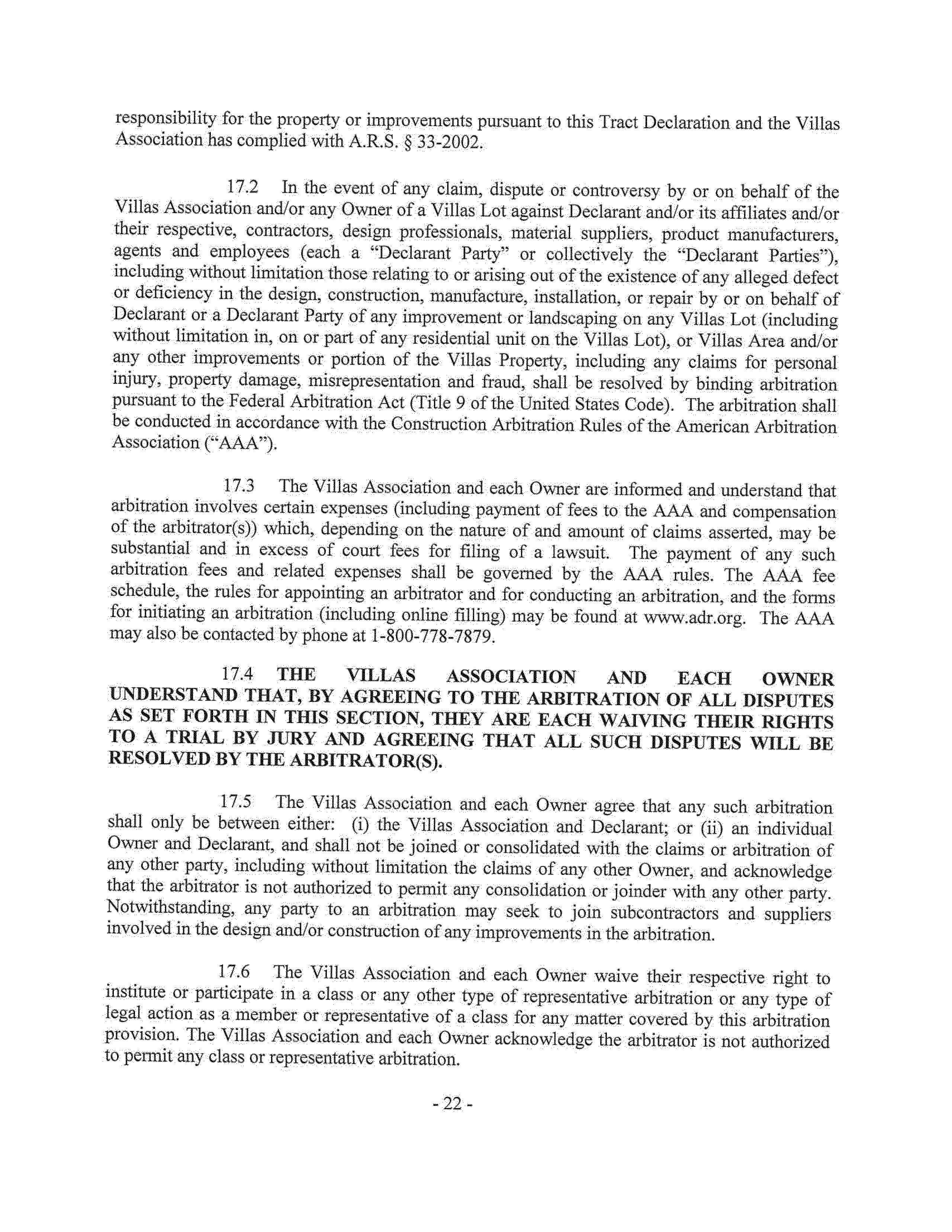 responsibility for the property or improvements pursuant to this Tract Declaration and the Villas Association has complied with A.R.S. § 33-2002.

17.2 In the event of any claim, dispute or controversy by or on behalf of the Villas Association and/or any Owner of a Villas Lot against Declarant and/or its affiliates and/or their respective, contractors, design professionals, material suppliers, product manufacturers, agents and employees (each a "Declarant Party" or collectively the "Declarant Parties"), including without limitation those relating to or arising out of the existence of any alleged defect or deficiency in the design, construction, manufacture, installation, or repair by or on behalf of Declarant or a Declarant Party of any improvement or landscaping on any Villas Lot (including without limitation in, on or part of any residential unit on the Villas Lot), or Villas Area and/or any other improvements or portion of the Villas Property, including any claims for personal injury, property damage, misrepresentation and fraud, shall be resolved by binding arbitration pursuant to the Federal Arbitration Act (Title 9 of the United States Code). The arbitration shall be conducted in accordance with the Construction Arbitration Rules of the American Arbitration Association ("AAA").

17.3 The Villas Association and each Owner are informed and understand that arbitration involves certain expenses (including payment of fees to the AAA and compensation of the arbitrator(s)) which, depending on the nature of and amount of claims asserted, may be substantial and in excess of court fees for filing of a lawsuit. The payment of any such arbitration fees and related expenses shall be governed by the AAA rules. The AAA fee schedule, the rules for appointing an arbitrator and for conducting an arbitration, and the forms for initiating an arbitration (including online filling) may be found at www.adr.org. The AAA may also be contacted by phone at 1-800-778-7879.

17.4 THE VILLAS ASSOCIATION AND EACH OWNER UNDERSTAND THAT, BY AGREEING TO THE ARBITRATION OF ALL DISPUTES AS SET FORTH IN THIS SECTION, THEY ARE EACH WAIVING THEIR RIGHTS TO A TRIAL BY JURY AND AGREEING THAT ALL SUCH DISPUTES WILL BE RESOLVED BY THE ARBITRATOR(S).

17.5 The Villas Association and each Owner agree that any such arbitration shall only be between either: (i) the Villas Association and Declarant; or (ii) an individual Owner and Declarant, and shall not be joined or consolidated with the claims or arbitration of any other party, including without limitation the claims of any other Owner, and acknowledge that the arbitrator is not authorized to permit any consolidation or joinder with any other party. Notwithstanding, any party to an arbitration may seek to join subcontractors and suppliers involved in the design and/or construction of any improvements in the arbitration.

17.6 The Villas Association and each Owner waive their respective right to institute or participate in a class or any other type of representative arbitration or any type of legal action as a member or representative of a class for any matter covered by this arbitration provision. The Villas Association and each Owner acknowledge the arbitrator is not authorized to permit any class or representative arbitration.

- 22 -